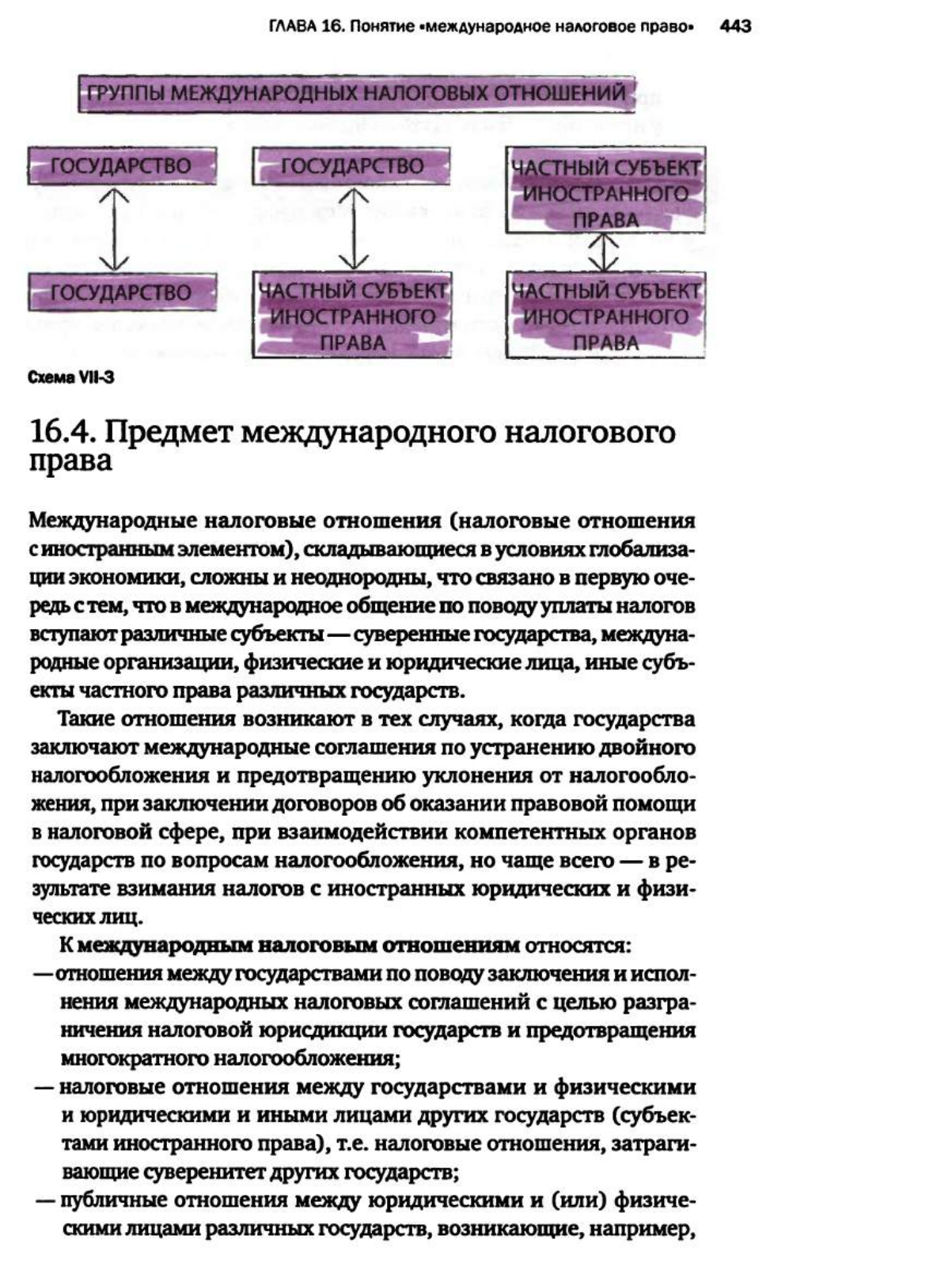 ГЛАВА 16. Понятие «международное налоговое право» 443

ГРУППЫ МЕЖДУНАРОДНЫХ НАЛОГОВЫХ ОТНОШЕНИЙ

ГОСУДАРСТВО

ГОСУДАРСТВО

ГОСУДАРСТВО

ЧАСТНЫЙ СУБЪЕКТ ИНОСТРАННОГО ПРАВА

ЧАСТНЫЙ СУБЪЕКТ ИНОСТРАННОГО ПРАВА

ЧАСТНЫЙ СУБЪЕКТ ИНОСТРАННОГО ПРАВА

Схема VII-3

16.4. Предмет международного налогового права

Международные налоговые отношения (налоговые отношения с иностранным элементом), складывающиеся в условиях глобализации экономики, сложны и неоднородны, что связано в первую очередь с тем, что в международное общение по поводу уплаты налогов вступают различные субъекты — суверенные государства, международные организации, физические и юридические лица, иные субъекты частного права различных государств.

Такие отношения возникают в тех случаях, когда государства заключают международные соглашения по устранению двойного налогообложения и предотвращению уклонения от налогообложения, при заключении договоров об оказании правовой помощи в налоговой сфере, при взаимодействии компетентных органов государств по вопросам налогообложения, но чаще всего — в результате взимания налогов с иностранных юридических и физических лиц.

К международным налоговым отношениям относятся:
— отношения между государствами по поводу заключения и исполнения международных налоговых соглашений с целью разграничения налоговой юрисдикции государств и предотвращения многократного налогообложения;
— налоговые отношения между государствами и физическими и юридическими и иными лицами других государств (субъектами иностранного права), т.е. налоговые отношения, затрагивающие суверенитет других государств;
— публичные отношения между юридическими и (или) физическими лицами различных государств, возникающие, например,